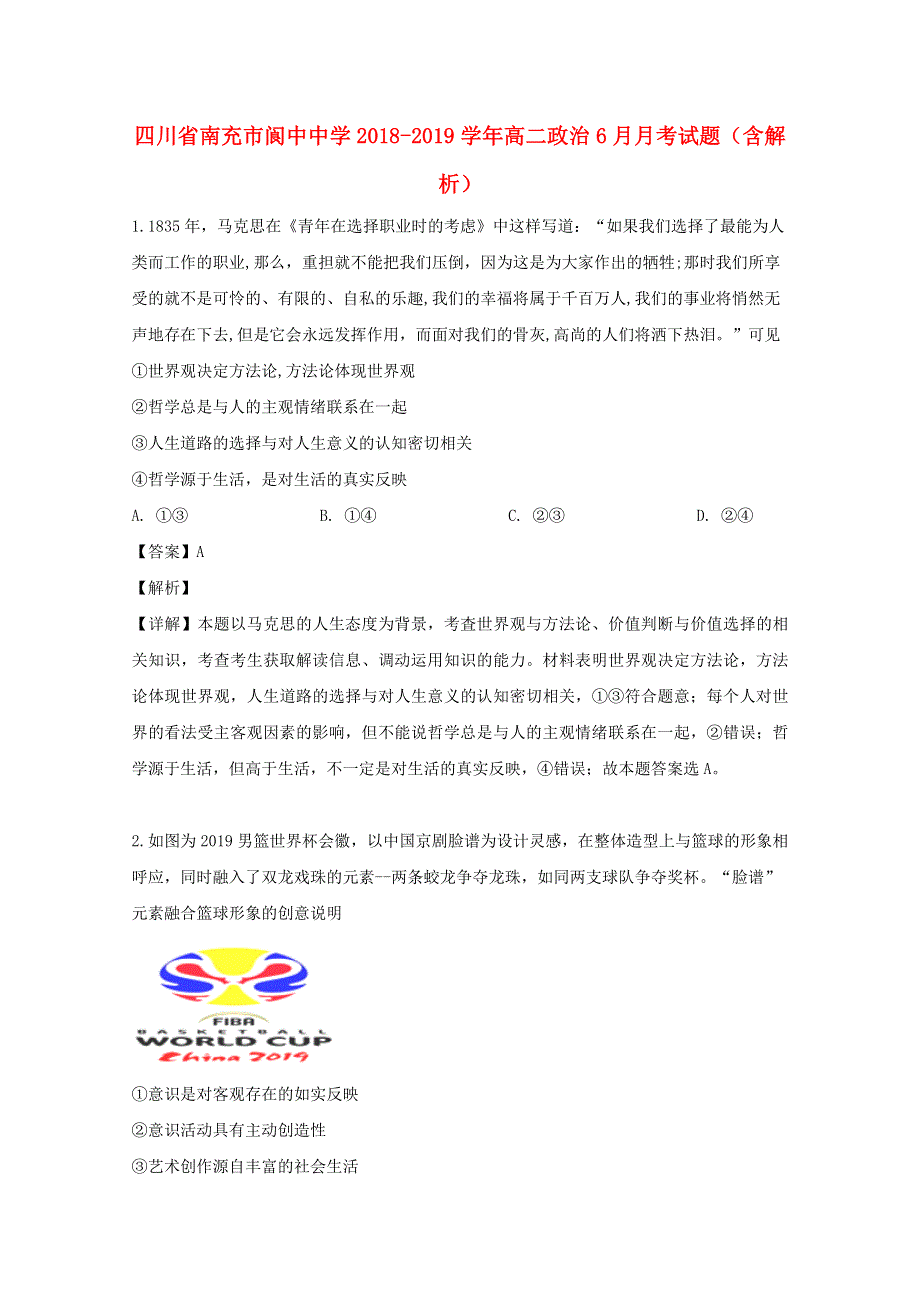 四川省南充市阆中中学2018-2019学年高二政治6月月考试题（含解析）

1.1835年，马克思在《青年在选择职业时的考虑》中这样写道：“如果我们选择了最能为人类而工作的职业,那么，重担就不能把我们压倒，因为这是为大家作出的牺牲;那时我们所享受的就不是可怜的、有限的、自私的乐趣,我们的幸福将属于千百万人,我们的事业将悄然无声地存在下去,但是它会永远发挥作用，而面对我们的骨灰,高尚的人们将洒下热泪。”可见

①世界观决定方法论,方法论体现世界观

②哲学总是与人的主观情绪联系在一起

③人生道路的选择与对人生意义的认知密切相关

④哲学源于生活，是对生活的真实反映

A. ①③　　B. ①④　　C. ②③　　D. ②④

【答案】A

【解析】

【详解】本题以马克思的人生态度为背景，考查世界观与方法论、价值判断与价值选择的相关知识，考查考生获取解读信息、调动运用知识的能力。材料表明世界观决定方法论，方法论体现世界观，人生道路的选择与对人生意义的认知密切相关，①③符合题意；每个人对世界的看法受主客观因素的影响，但不能说哲学总是与人的主观情绪联系在一起，②错误；哲学源于生活，但高于生活，不一定是对生活的真实反映，④错误；故本题答案选A。

2.如图为2019男篮世界杯会徽，以中国京剧脸谱为设计灵感，在整体造型上与篮球的形象相呼应，同时融入了双龙戏珠的元素--两条蛟龙争夺龙珠，如同两支球队争夺奖杯。“脸谱”元素融合篮球形象的创意说明

FIBA
BASKETBALL
WORLD CUP
China 2019

①意识是对客观存在的如实反映

②意识活动具有主动创造性

③艺术创作源自丰富的社会生活